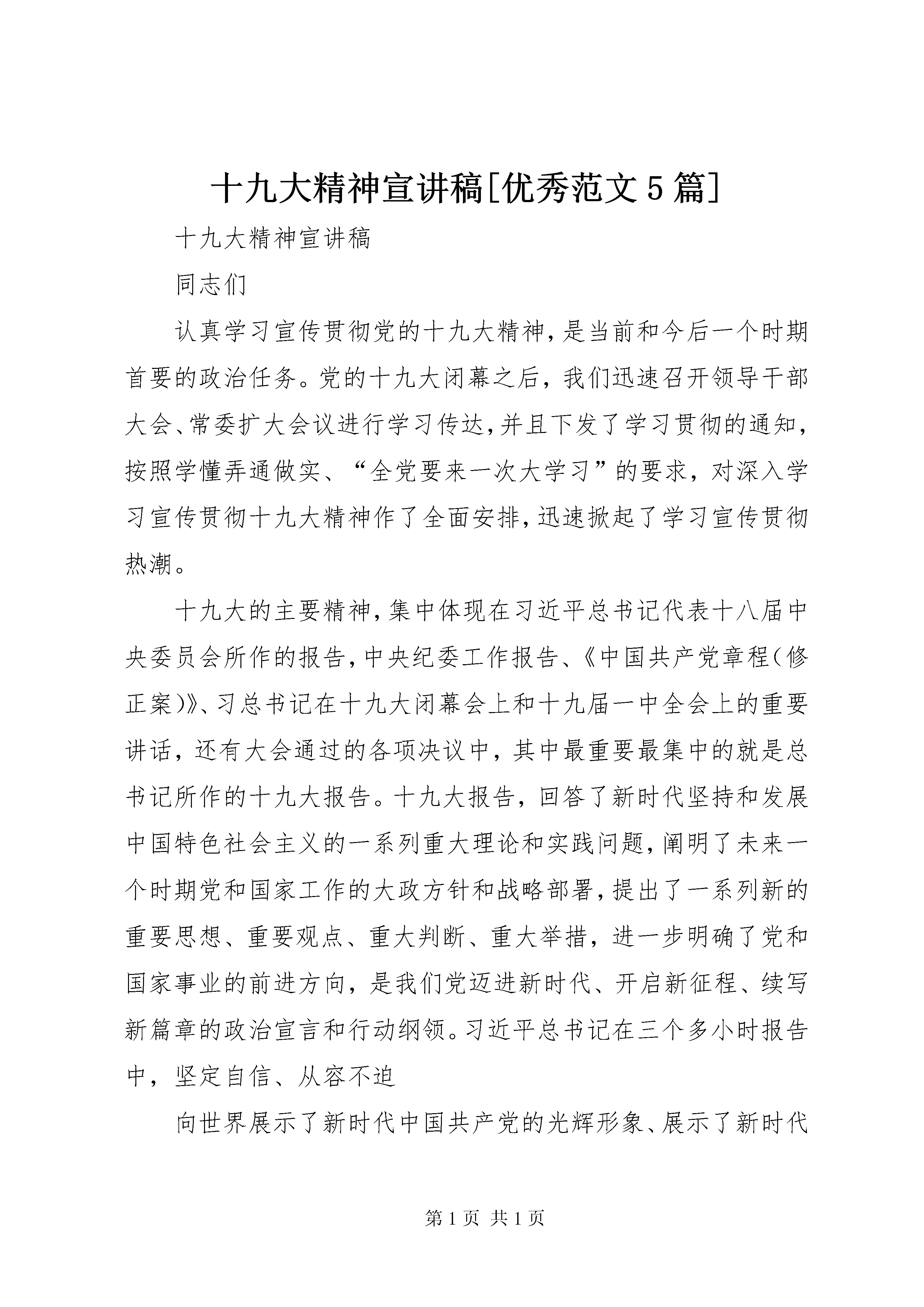 十九大精神宣讲稿[优秀范文5篇]

十九大精神宣讲稿

同志们

认真学习宣传贯彻党的十九大精神,是当前和今后一个时期首要的政治任务。党的十九大闭幕之后,我们迅速召开领导干部大会、常委扩大会议进行学习传达,并且下发了学习贯彻的通知,按照学懂弄通做实、“全党要来一次大学习”的要求,对深入学习宣传贯彻十九大精神作了全面安排,迅速掀起了学习宣传贯彻热潮。

十九大的主要精神,集中体现在习近平总书记代表十八届中央委员会所作的报告,中央纪委工作报告、《中国共产党章程(修正案)》、习总书记在十九大闭幕会上和十九届一中全会上的重要讲话,还有大会通过的各项决议中,其中最重要最集中的就是总书记所作的十九大报告。十九大报告,回答了新时代坚持和发展中国特色社会主义的一系列重大理论和实践问题,阐明了未来一个时期党和国家工作的大政方针和战略部署,提出了一系列新的重要思想、重要观点、重大判断、重大举措,进一步明确了党和国家事业的前进方向,是我们党迈进新时代、开启新征程、续写新篇章的政治宣言和行动纲领。习近平总书记在三个多小时报告中,坚定自信、从容不迫

向世界展示了新时代中国共产党的光辉形象、展示了新时代

第1页 共1页